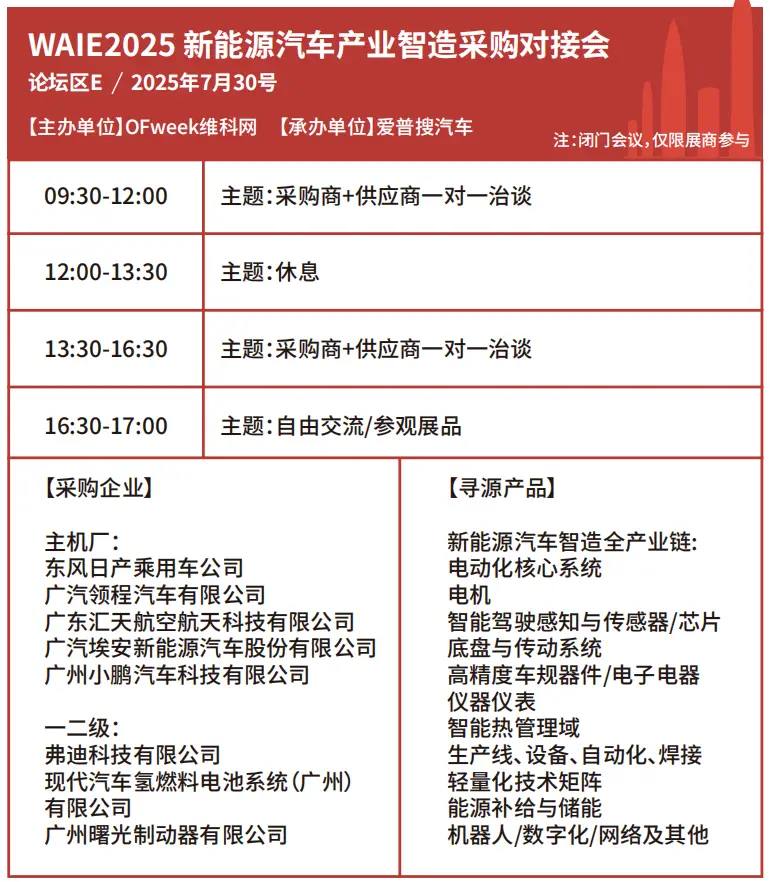 WAIE2025 新能源汽车产业智造采购对接会
论坛区E / 2025年7月30号

【主办单位】OFweek维科网 【承办单位】爱普搜汽车
注：闭门会议，仅限展商参与

| 09:30-12:00 | 主题：采购商+供应商一对一洽谈 |
|---|---|
| 12:00-13:30 | 主题：休息 |
| 13:30-16:30 | 主题：采购商+供应商一对一洽谈 |
| 16:30-17:00 | 主题：自由交流/参观展品 |

【采购企业】

主机厂：
东风日产乘用车公司
广汽领程汽车有限公司
广东汇天航空航天科技有限公司
广汽埃安新能源汽车股份有限公司
广州小鹏汽车科技有限公司

一二级：
弗迪科技有限公司
现代汽车氢燃料电池系统（广州）有限公司
广州曙光制动器有限公司

【寻源产品】

新能源汽车智造全产业链：
电动化核心系统
电机
智能驾驶感知与传感器/芯片
底盘与传动系统
高精度车规器件/电子电器
仪器仪表
智能热管理域
生产线、设备、自动化、焊接
轻量化技术矩阵
能源补给与储能
机器人/数字化/网络及其他